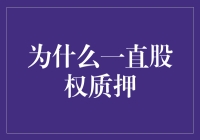 为什么一直股权质押